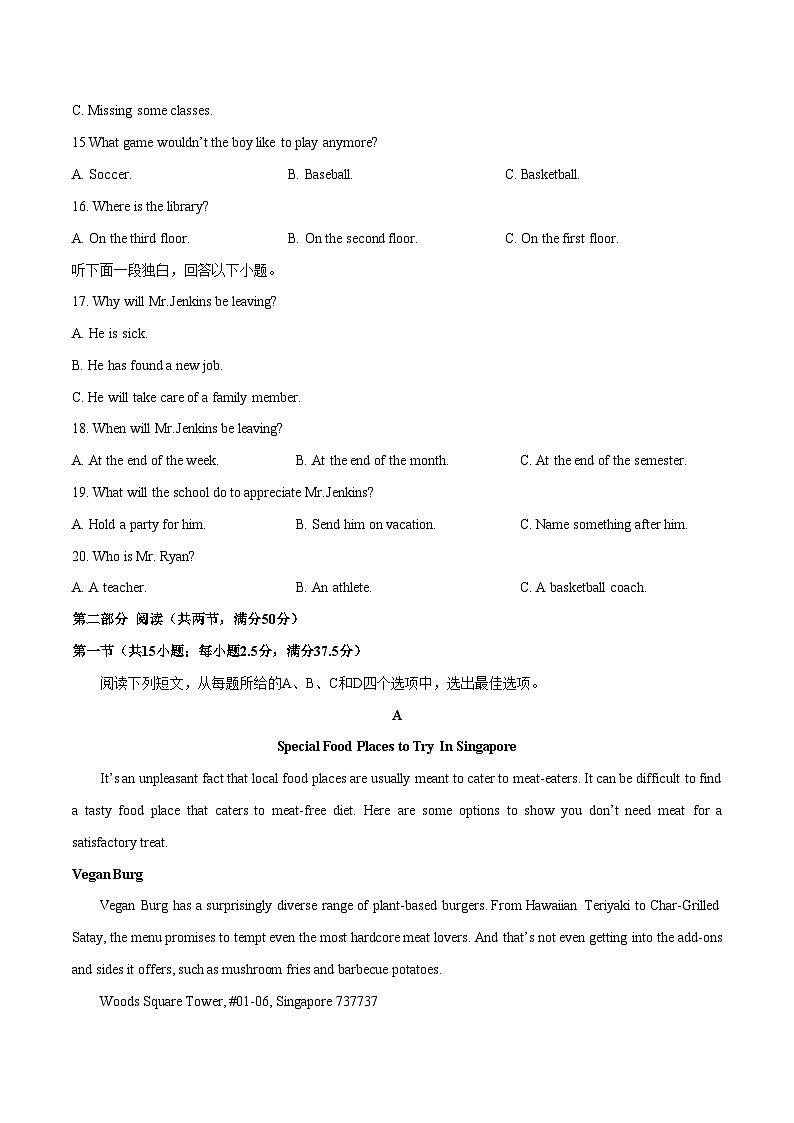 C. Missing some classes.

15 What game wouldn't the boy like to play anymore?

A. Soccer.　　B. Baseball.　　C. Basketball.

16. Where is the library?

A. On the third floor.　　B. On the second floor.　　C. On the first floor.

听下面一段独白，回答以下小题。

17. Why will Mr.Jenkins be leaving?

A. He is sick.

B. He has found a new job.

C. He will take care of a family member.

18. When will Mr.Jenkins be leaving?

A. At the end of the week.　　B. At the end of the month.　　C. At the end of the semester.

19. What will the school do to appreciate Mr.Jenkins?

A. Hold a party for him.　　B. Send him on vacation.　　C. Name something after him.

20. Who is Mr. Ryan?

A. A teacher.　　B. An athlete.　　C. A basketball coach.

第二部分 阅读（共两节，满分50分）

第一节（共15小题；每小题2.5分，满分37.5分）

阅读下列短文，从每题所给的A、B、C和D四个选项中，选出最佳选项。

A

Special Food Places to Try In Singapore

It's an unpleasant fact that local food places are usually meant to cater to meat-eaters. It can be difficult to find a tasty food place that caters to meat-free diet. Here are some options to show you don't need meat for a satisfactory treat.

Vegan Burg

Vegan Burg has a surprisingly diverse range of plant-based burgers. From Hawaiian Teriyaki to Char-Grilled Satay, the menu promises to tempt even the most hardcore meat lovers. And that's not even getting into the add-ons and sides it offers, such as mushroom fries and barbecue potatoes.

Woods Square Tower, #01-06, Singapore 737737